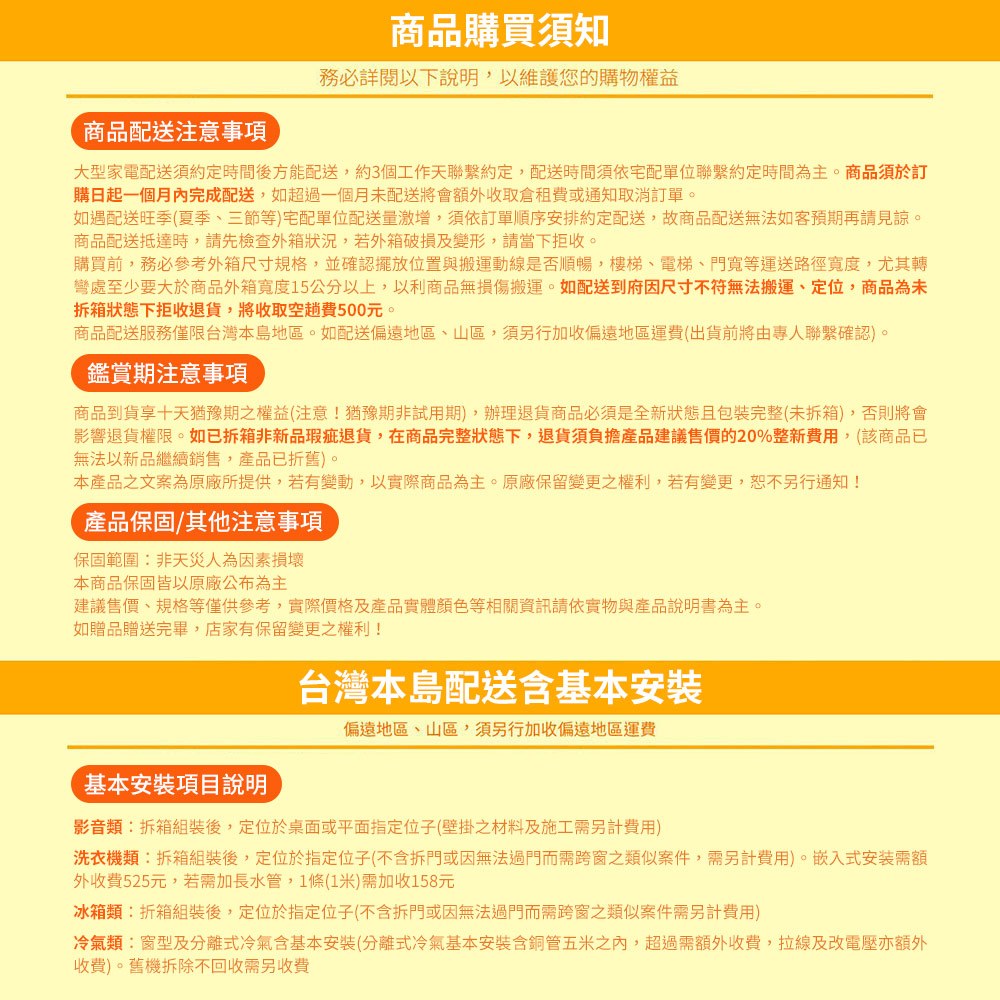 商品購買須知

務必詳閱以下說明，以維護您的購物權益

商品配送注意事項

大型家電配送須約定時間後方能配送，約3個工作天聯繫約定，配送時間須依宅配單位聯繫約定時間為主。商品須於訂購日起一個月內完成配送，如超過一個月未配送將會額外收取倉租費或通知取消訂單。
如遇配送旺季(夏季、三節等)宅配單位配送量激增，須依訂單順序安排約定配送，故商品配送無法如客預期再請見諒。
商品配送抵達時，請先檢查外箱狀況，若外箱破損及變形，請當下拒收。
購買前，務必參考外箱尺寸規格，並確認擺放位置與搬運動線是否順暢，樓梯、電梯、門寬等運送路徑寬度，尤其轉彎處至少要大於商品外箱寬度15公分以上，以利商品無損傷搬運。如配送到府因尺寸不符無法搬運、定位，商品為未拆箱狀態下拒收退貨，將收取空趟費500元。
商品配送服務僅限台灣本島地區。如配送偏遠地區、山區，須另行加收偏遠地區運費(出貨前將由專人聯繫確認)。

鑑賞期注意事項

商品到貨享十天猶豫期之權益(注意！猶豫期非試用期)，辦理退貨商品必須是全新狀態且包裝完整(未拆箱)，否則將會影響退貨權限。如已拆箱非新品瑕疵退貨，在商品完整狀態下，退貨須負擔產品建議售價的20%整新費用，(該商品已無法以新品繼續銷售，產品已折舊)。
本產品之文案為原廠所提供，若有變動，以實際商品為主。原廠保留變更之權利，若有變更，恕不另行通知！

產品保固/其他注意事項

保固範圍：非天災人為因素損壞
本商品保固皆以原廠公布為主
建議售價、規格等僅供參考，實際價格及產品實體顏色等相關資訊請依實物與產品說明書為主。
如贈品贈送完畢，店家有保留變更之權利！

台灣本島配送含基本安裝

偏遠地區、山區，須另行加收偏遠地區運費

基本安裝項目說明

影音類：拆箱組裝後，定位於桌面或平面指定位子(壁掛之材料及施工需另計費用)
洗衣機類：拆箱組裝後，定位於指定位子(不含拆門或因無法過門而需跨窗之類似案件，需另計費用)。嵌入式安裝需額外收費525元，若需加長水管，1條(1米)需加收158元
冰箱類：拆箱組裝後，定位於指定位子(不含拆門或因無法過門而需跨窗之類似案件需另計費用)
冷氣類：窗型及分離式冷氣含基本安裝(分離式冷氣基本安裝含銅管五米之內，超過需額外收費，拉線及改電壓亦額外收費)。舊機拆除不回收需另收費